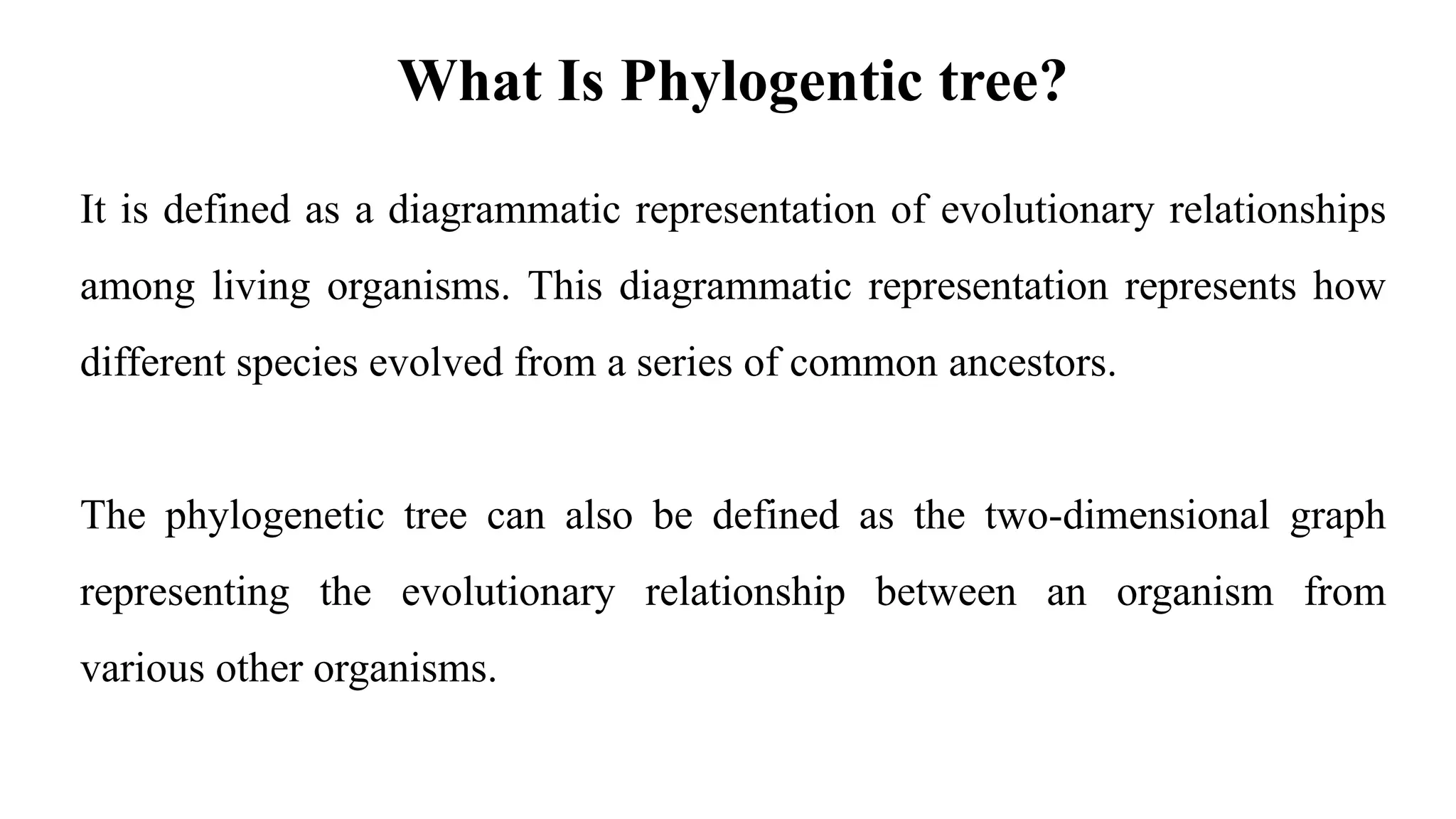 What Is Phylogentic tree?

It is defined as a diagrammatic representation of evolutionary relationships among living organisms. This diagrammatic representation represents how different species evolved from a series of common ancestors.

The phylogenetic tree can also be defined as the two-dimensional graph representing the evolutionary relationship between an organism from various other organisms.